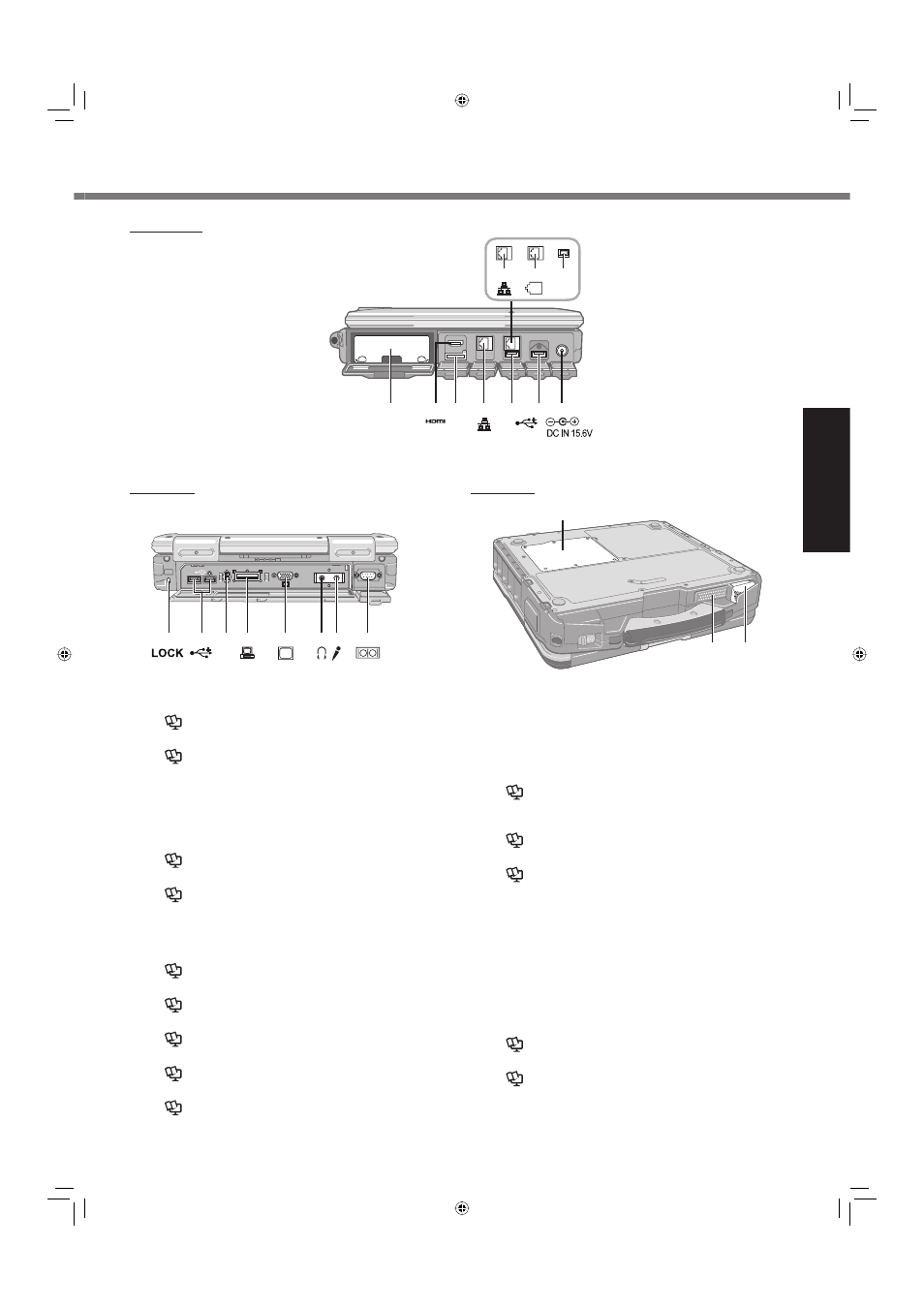 HDMI

DC IN 15.6V

LOCK